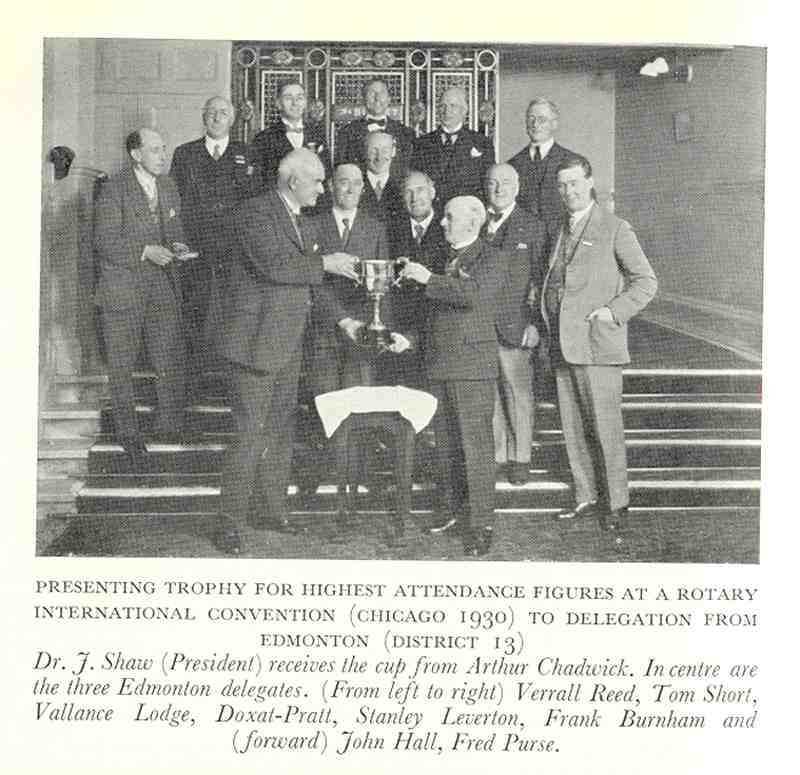 PRESENTING TROPHY FOR HIGHEST ATTENDANCE FIGURES AT A ROTARY INTERNATIONAL CONVENTION (CHICAGO 1930) TO DELEGATION FROM EDMONTON (DISTRICT 13)

Dr. J. Shaw (President) receives the cup from Arthur Chadwick. In centre are the three Edmonton delegates. (From left to right) Verrall Reed, Tom Short, Vallance Lodge, Doxat-Pratt, Stanley Leverton, Frank Burnham and (forward) John Hall, Fred Purse.